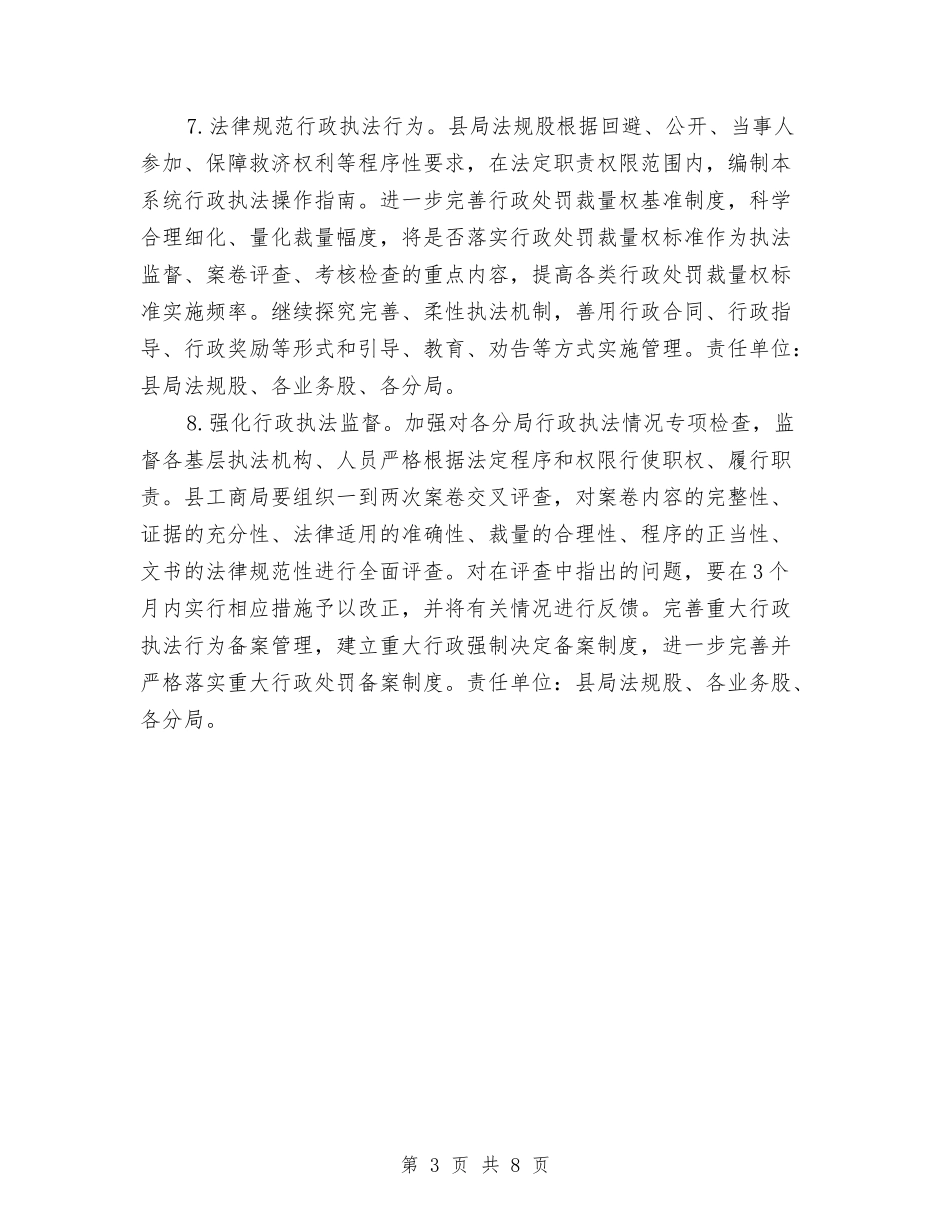 7.法律规范行政执法行为。县局法规股根据回避、公开、当事人参加、保障救济权利等程序性要求，在法定职责权限范围内，编制本系统行政执法操作指南。进一步完善行政处罚裁量权基准制度，科学合理细化、量化裁量幅度，将是否落实行政处罚裁量权标准作为执法监督、案卷评查、考核检查的重点内容，提高各类行政处罚裁量权标准实施频率。继续探究完善、柔性执法机制，善用行政合同、行政指导、行政奖励等形式和引导、教育、劝告等方式实施管理。责任单位：县局法规股、各业务股、各分局。

8.强化行政执法监督。加强对各分局行政执法情况专项检查，监督各基层执法机构、人员严格根据法定程序和权限行使职权、履行职责。县工商局要组织一到两次案卷交叉评查，对案卷内容的完整性、证据的充分性、法律适用的准确性、裁量的合理性、程序的正当性、文书的法律规范性进行全面评查。对在评查中指出的问题，要在3个月内实行相应措施予以改正，并将有关情况进行反馈。完善重大行政执法行为备案管理，建立重大行政强制决定备案制度，进一步完善并严格落实重大行政处罚备案制度。责任单位：县局法规股、各业务股、各分局。

第 3 页 共 8 页